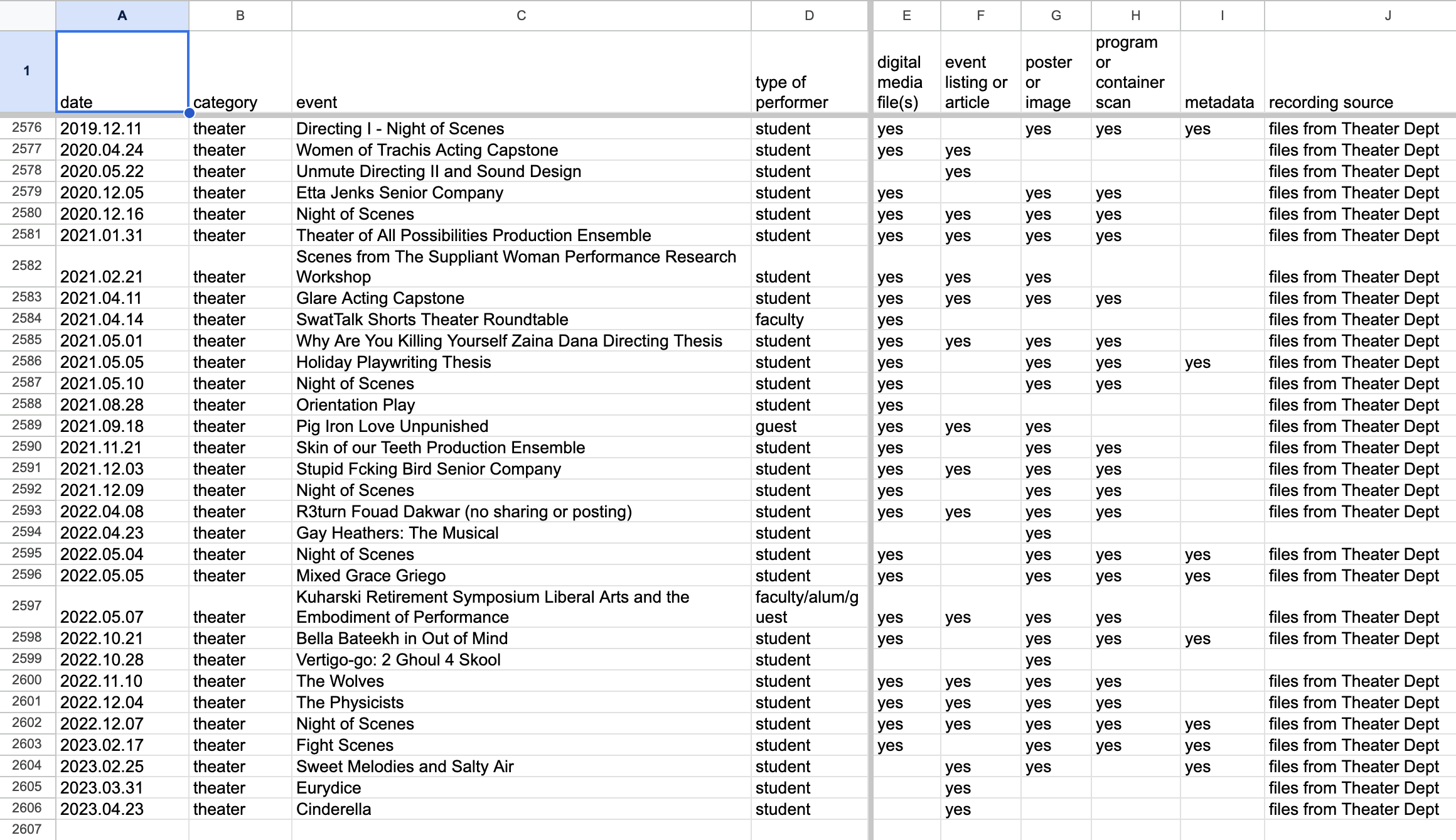 | | A | B | C | D | E | F | G | H | I | J |
|---|---|---|---|---|---|---|---|---|---|---|
| 1 | date | category | event | type of performer | digital media file(s) | event listing or article | poster or image | program or container scan | metadata | recording source |
| 2576 | 2019.12.11 | theater | Directing I - Night of Scenes | student | yes | | yes | yes | yes | files from Theater Dept |
| 2577 | 2020.04.24 | theater | Women of Trachis Acting Capstone | student | yes | yes | | | | files from Theater Dept |
| 2578 | 2020.05.22 | theater | Unmute Directing II and Sound Design | student | | yes | | | | files from Theater Dept |
| 2579 | 2020.12.05 | theater | Etta Jenks Senior Company | student | yes | | yes | yes | | files from Theater Dept |
| 2580 | 2020.12.16 | theater | Night of Scenes | student | yes | yes | yes | yes | | files from Theater Dept |
| 2581 | 2021.01.31 | theater | Theater of All Possibilities Production Ensemble | student | yes | yes | yes | yes | | files from Theater Dept |
| 2582 | 2021.02.21 | theater | Scenes from The Suppliant Woman Performance Research Workshop | student | yes | yes | yes | | | files from Theater Dept |
| 2583 | 2021.04.11 | theater | Glare Acting Capstone | student | yes | yes | yes | yes | | files from Theater Dept |
| 2584 | 2021.04.14 | theater | SwatTalk Shorts Theater Roundtable | faculty | yes | | | | | files from Theater Dept |
| 2585 | 2021.05.01 | theater | Why Are You Killing Yourself Zaina Dana Directing Thesis | student | yes | yes | yes | yes | | files from Theater Dept |
| 2586 | 2021.05.05 | theater | Holiday Playwriting Thesis | student | yes | | yes | yes | yes | files from Theater Dept |
| 2587 | 2021.05.10 | theater | Night of Scenes | student | yes | | yes | yes | | files from Theater Dept |
| 2588 | 2021.08.28 | theater | Orientation Play | student | yes | | | | | files from Theater Dept |
| 2589 | 2021.09.18 | theater | Pig Iron Love Unpunished | guest | yes | yes | yes | | | files from Theater Dept |
| 2590 | 2021.11.21 | theater | Skin of our Teeth Production Ensemble | student | yes | | yes | yes | | files from Theater Dept |
| 2591 | 2021.12.03 | theater | Stupid Fcking Bird Senior Company | student | yes | yes | yes | yes | | files from Theater Dept |
| 2592 | 2021.12.09 | theater | Night of Scenes | student | yes | | yes | yes | | files from Theater Dept |
| 2593 | 2022.04.08 | theater | R3turn Fouad Dakwar (no sharing or posting) | student | yes | yes | yes | yes | | files from Theater Dept |
| 2594 | 2022.04.23 | theater | Gay Heathers: The Musical | student | | | yes | | | |
| 2595 | 2022.05.04 | theater | Night of Scenes | student | yes | | yes | yes | yes | files from Theater Dept |
| 2596 | 2022.05.05 | theater | Mixed Grace Griego | student | yes | | yes | yes | yes | files from Theater Dept |
| 2597 | 2022.05.07 | theater | Kuharski Retirement Symposium Liberal Arts and the Embodiment of Performance | faculty/alum/guest | yes | yes | yes | yes | | files from Theater Dept |
| 2598 | 2022.10.21 | theater | Bella Bateekh in Out of Mind | student | yes | | yes | yes | yes | files from Theater Dept |
| 2599 | 2022.10.28 | theater | Vertigo-go: 2 Ghoul 4 Skool | student | | | yes | | | |
| 2600 | 2022.11.10 | theater | The Wolves | student | yes | yes | yes | yes | | files from Theater Dept |
| 2601 | 2022.12.04 | theater | The Physicists | student | yes | yes | yes | yes | | files from Theater Dept |
| 2602 | 2022.12.07 | theater | Night of Scenes | student | yes | yes | yes | yes | yes | files from Theater Dept |
| 2603 | 2023.02.17 | theater | Fight Scenes | student | yes | | yes | yes | yes | files from Theater Dept |
| 2604 | 2023.02.25 | theater | Sweet Melodies and Salty Air | student | | yes | yes | | yes | files from Theater Dept |
| 2605 | 2023.03.31 | theater | Eurydice | student | | yes | | | | files from Theater Dept |
| 2606 | 2023.04.23 | theater | Cinderella | student | | yes | | | | files from Theater Dept |
| 2607 | | | | | | | | | | |